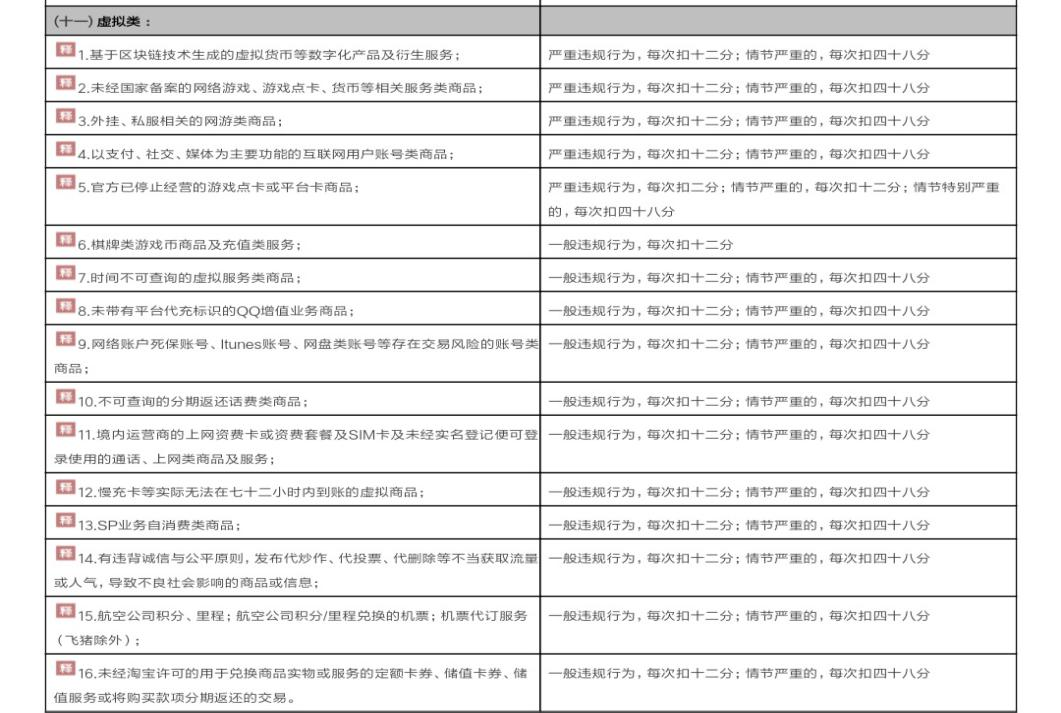 | (十一) 虚拟类： | |
|---|---|
| 释 1.基于区块链技术生成的虚拟货币等数字化产品及衍生服务； | 严重违规行为，每次扣十二分；情节严重的，每次扣四十八分 |
| 释 2.未经国家备案的网络游戏、游戏点卡、货币等相关服务类商品； | 严重违规行为，每次扣十二分；情节严重的，每次扣四十八分 |
| 释 3.外挂、私服相关的网游类商品； | 严重违规行为，每次扣十二分；情节严重的，每次扣四十八分 |
| 释 4.以支付、社交、媒体为主要功能的互联网用户账号类商品； | 严重违规行为，每次扣十二分；情节严重的，每次扣四十八分 |
| 释 5.官方已停止经营的游戏点卡或平台卡商品； | 严重违规行为，每次扣二分；情节严重的，每次扣十二分；情节特别严重的，每次扣四十八分 |
| 释 6.棋牌类游戏币商品及充值类服务； | 一般违规行为，每次扣十二分 |
| 释 7.时间不可查询的虚拟服务类商品； | 一般违规行为，每次扣十二分；情节严重的，每次扣四十八分 |
| 释 8.未带有平台代充标识的QQ增值业务商品； | 一般违规行为，每次扣十二分；情节严重的，每次扣四十八分 |
| 释 9.网络账户死保账号、Itunes账号、网盘类账号等存在交易风险的账号类商品； | 一般违规行为，每次扣十二分；情节严重的，每次扣四十八分 |
| 释 10.不可查询的分期返还话费类商品； | 一般违规行为，每次扣十二分；情节严重的，每次扣四十八分 |
| 释 11.境内运营商的上网资费卡或资费套餐及SIM卡及未经实名登记便可登录使用的通话、上网类商品及服务； | 一般违规行为，每次扣十二分；情节严重的，每次扣四十八分 |
| 释 12.慢充卡等实际无法在七十二小时内到账的虚拟商品； | 一般违规行为，每次扣十二分；情节严重的，每次扣四十八分 |
| 释 13.SP业务自消费类商品； | 一般违规行为，每次扣十二分；情节严重的，每次扣四十八分 |
| 释 14.有违背诚信与公平原则，发布代炒作、代投票、代删除等不当获取流量或人气，导致不良社会影响的商品或信息； | 一般违规行为，每次扣十二分；情节严重的，每次扣四十八分 |
| 释 15.航空公司积分、里程；航空公司积分/里程兑换的机票；机票代订服务（飞猪除外）； | 一般违规行为，每次扣十二分；情节严重的，每次扣四十八分 |
| 释 16.未经淘宝许可的用于兑换商品实物或服务的定额卡券、储值卡券、储值服务或将购买款项分期返还的交易。 | 一般违规行为，每次扣十二分；情节严重的，每次扣四十八分 |